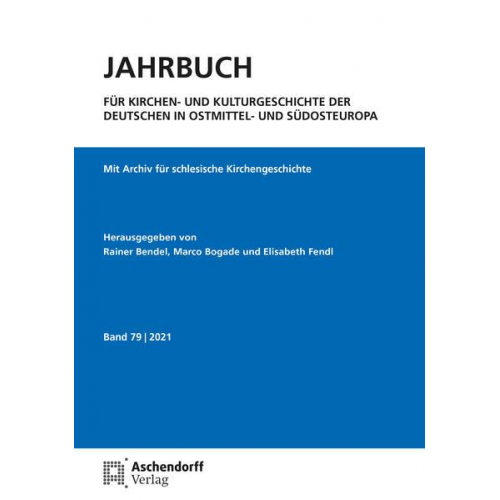 JAHRBUCH

FÜR KIRCHEN- UND KULTURGESCHICHTE DER DEUTSCHEN IN OSTMITTEL- UND SÜDOSTEUROPA

Mit Archiv für schlesische Kirchengeschichte

Herausgegeben von
Rainer Bendel, Marco Bogade und Elisabeth Fendl

Band 79 | 2021

Aschendorff
Verlag